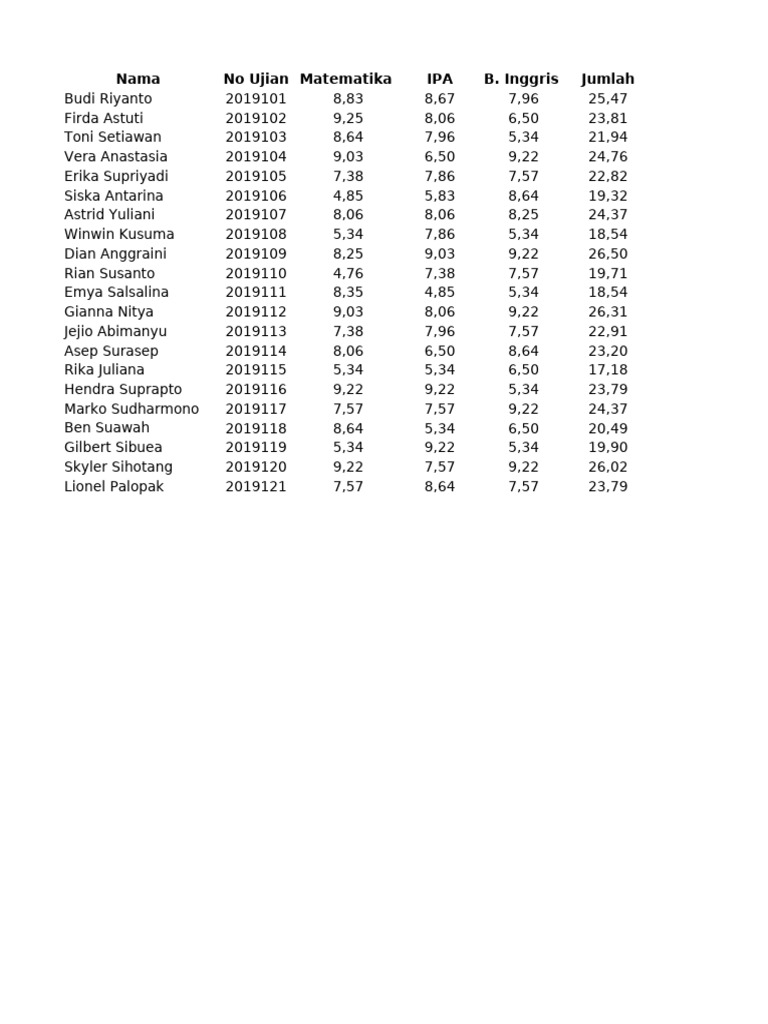 | Nama | No Ujian | Matematika | IPA | B. Inggris | Jumlah |
|---|---|---|---|---|---|
| Budi Riyanto | 2019101 | 8,83 | 8,67 | 7,96 | 25,47 |
| Firda Astuti | 2019102 | 9,25 | 8,06 | 6,50 | 23,81 |
| Toni Setiawan | 2019103 | 8,64 | 7,96 | 5,34 | 21,94 |
| Vera Anastasia | 2019104 | 9,03 | 6,50 | 9,22 | 24,76 |
| Erika Supriyadi | 2019105 | 7,38 | 7,86 | 7,57 | 22,82 |
| Siska Antarina | 2019106 | 4,85 | 5,83 | 8,64 | 19,32 |
| Astrid Yuliani | 2019107 | 8,06 | 8,06 | 8,25 | 24,37 |
| Winwin Kusuma | 2019108 | 5,34 | 7,86 | 5,34 | 18,54 |
| Dian Anggraini | 2019109 | 8,25 | 9,03 | 9,22 | 26,50 |
| Rian Susanto | 2019110 | 4,76 | 7,38 | 7,57 | 19,71 |
| Emya Salsalina | 2019111 | 8,35 | 4,85 | 5,34 | 18,54 |
| Gianna Nitya | 2019112 | 9,03 | 8,06 | 9,22 | 26,31 |
| Jejio Abimanyu | 2019113 | 7,38 | 7,96 | 7,57 | 22,91 |
| Asep Surasep | 2019114 | 8,06 | 6,50 | 8,64 | 23,20 |
| Rika Juliana | 2019115 | 5,34 | 5,34 | 6,50 | 17,18 |
| Hendra Suprapto | 2019116 | 9,22 | 9,22 | 5,34 | 23,79 |
| Marko Sudharmono | 2019117 | 7,57 | 7,57 | 9,22 | 24,37 |
| Ben Suawah | 2019118 | 8,64 | 5,34 | 6,50 | 20,49 |
| Gilbert Sibuea | 2019119 | 5,34 | 9,22 | 5,34 | 19,90 |
| Skyler Sihotang | 2019120 | 9,22 | 7,57 | 9,22 | 26,02 |
| Lionel Palopak | 2019121 | 7,57 | 8,64 | 7,57 | 23,79 |